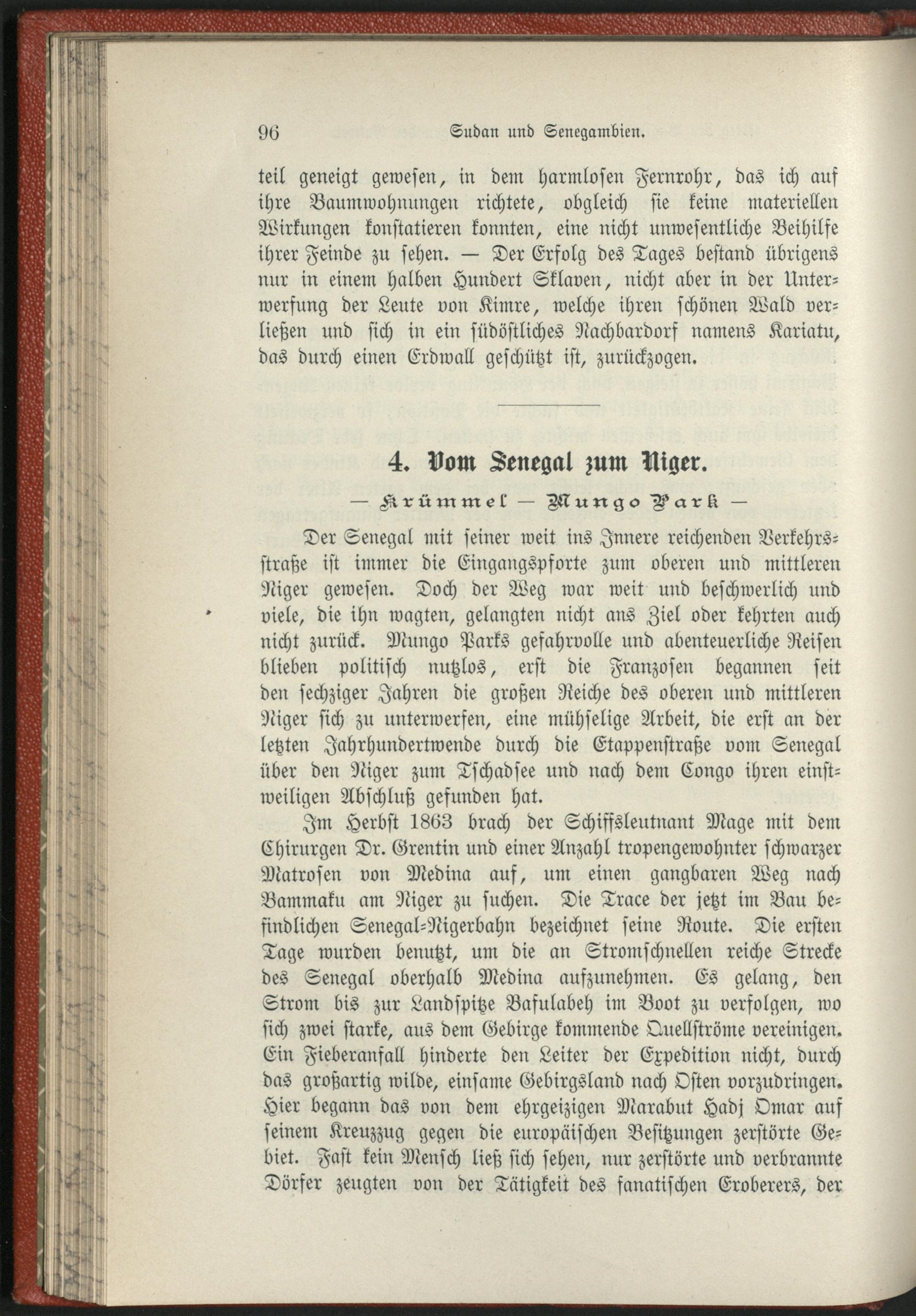 96 Sudan und Senegambien.

teil geneigt gewesen, in dem harmlosen Fernrohr, das ich auf ihre Baumwohnungen richtete, obgleich sie keine materiellen Wirkungen konstatieren konnten, eine nicht unwesentliche Beihilfe ihrer Feinde zu sehen. — Der Erfolg des Tages bestand übrigens nur in einem halben Hundert Sklaven, nicht aber in der Unterwerfung der Leute von Kimre, welche ihren schönen Wald verließen und sich in ein südöstliches Nachbardorf namens Kariatu, das durch einen Erdwall geschützt ist, zurückzogen.

4. Vom Senegal zum Niger.

— Krümmel — Mungo Park —

Der Senegal mit seiner weit ins Innere reichenden Verkehrsstraße ist immer die Eingangspforte zum oberen und mittleren Niger gewesen. Doch der Weg war weit und beschwerlich und viele, die ihn wagten, gelangten nicht ans Ziel oder kehrten auch nicht zurück. Mungo Parks gefahrvolle und abenteuerliche Reisen blieben politisch nutzlos, erst die Franzosen begannen seit den sechziger Jahren die großen Reiche des oberen und mittleren Niger sich zu unterwerfen, eine mühselige Arbeit, die erst an der letzten Jahrhundertwende durch die Etappenstraße vom Senegal über den Niger zum Tschadsee und nach dem Congo ihren einstweiligen Abschluß gefunden hat.

Im Herbst 1863 brach der Schiffsleutnant Mage mit dem Chirurgen Dr. Grentin und einer Anzahl tropengewohnter schwarzer Matrosen von Medina auf, um einen gangbaren Weg nach Bammaku am Niger zu suchen. Die Trace der jetzt im Bau befindlichen Senegal-Nigerbahn bezeichnet seine Route. Die ersten Tage wurden benutzt, um die an Stromschnellen reiche Strecke des Senegal oberhalb Medina aufzunehmen. Es gelang, den Strom bis zur Landspitze Bafulabeh im Boot zu verfolgen, wo sich zwei starke, aus dem Gebirge kommende Quellströme vereinigen. Ein Fieberanfall hinderte den Leiter der Expedition nicht, durch das großartig wilde, einsame Gebirgsland nach Osten vorzudringen. Hier begann das von dem ehrgeizigen Marabut Hadj Omar auf seinem Kreuzzug gegen die europäischen Besitzungen zerstörte Gebiet. Fast kein Mensch ließ sich sehen, nur zerstörte und verbrannte Dörfer zeugten von der Tätigkeit des fanatischen Eroberers, der